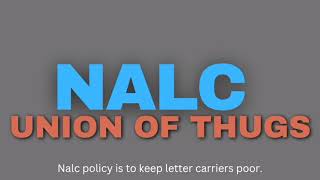 NALC
UNION OF THUGS

Nalc policy is to keep letter carriers poor.